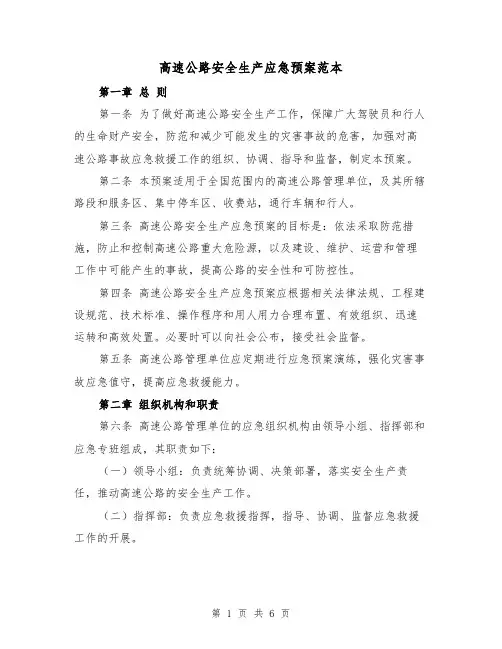 高速公路安全生产应急预案范本

第一章 总 则

第一条 为了做好高速公路安全生产工作，保障广大驾驶员和行人的生命财产安全，防范和减少可能发生的灾害事故的危害，加强对高速公路事故应急救援工作的组织、协调、指导和监督，制定本预案。

第二条 本预案适用于全国范围内的高速公路管理单位，及其所辖路段和服务区、集中停车区、收费站，通行车辆和行人。

第三条 高速公路安全生产应急预案的目标是：依法采取防范措施，防止和控制高速公路重大危险源，以及建设、维护、运营和管理工作中可能产生的事故，提高公路的安全性和可防控性。

第四条 高速公路安全生产应急预案应根据相关法律法规、工程建设规范、技术标准、操作程序和用人用力合理布置、有效组织、迅速运转和高效处置。必要时可以向社会公布，接受社会监督。

第五条 高速公路管理单位应定期进行应急预案演练，强化灾害事故应急值守，提高应急救援能力。

第二章 组织机构和职责

第六条 高速公路管理单位的应急组织机构由领导小组、指挥部和应急专班组成，其职责如下：

（一）领导小组：负责统筹协调、决策部署，落实安全生产责任，推动高速公路的安全生产工作。

（二）指挥部：负责应急救援指挥，指导、协调、监督应急救援工作的开展。

第 1 页 共 6 页